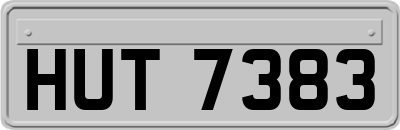 HUT 7383